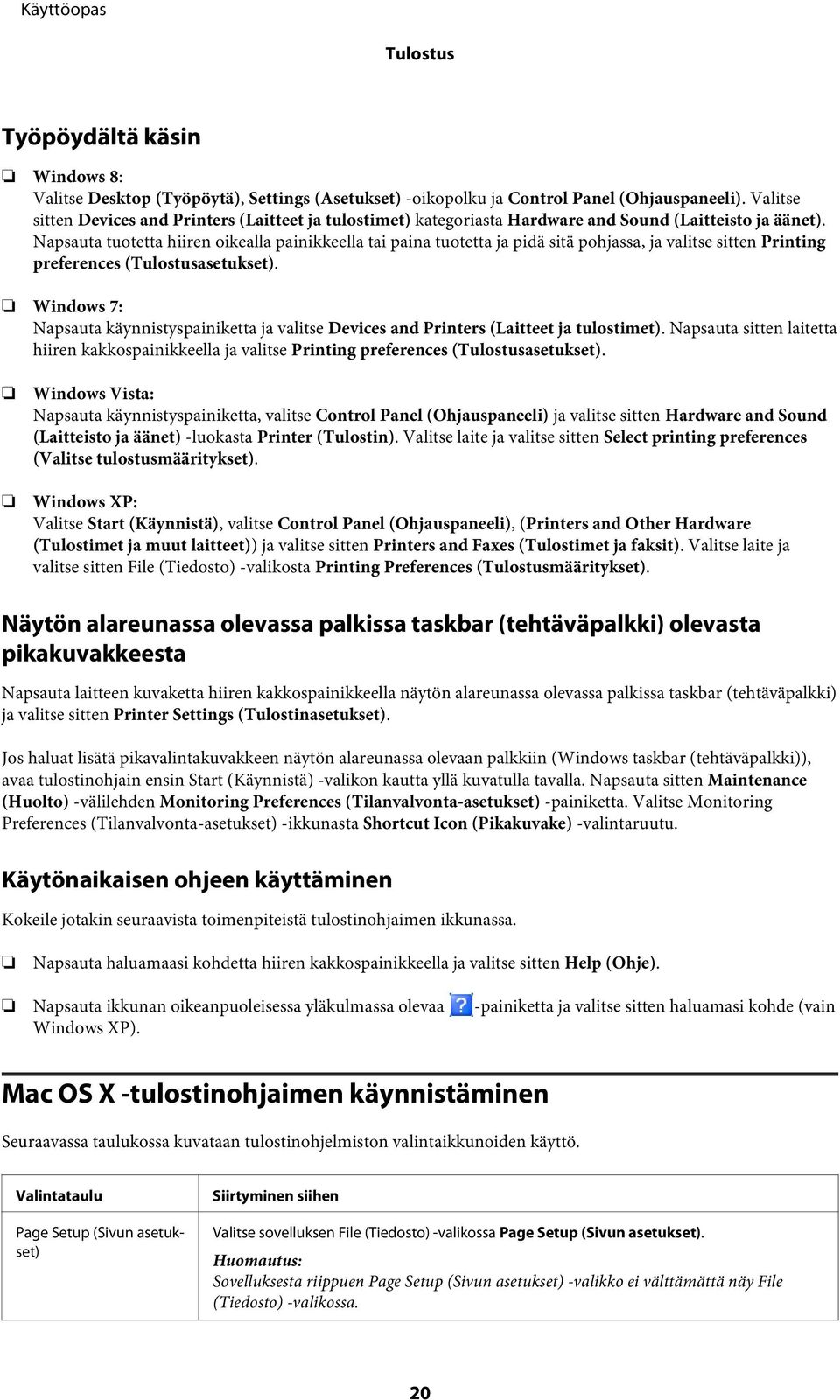 Käyttöopas

Tulostus

Työpöydältä käsin

❏ Windows 8:
Valitse Desktop (Työpöytä), Settings (Asetukset) -oikopolku ja Control Panel (Ohjauspaneeli). Valitse sitten Devices and Printers (Laitteet ja tulostimet) kategoriasta Hardware and Sound (Laitteisto ja äänet). Napsauta tuotetta hiiren oikealla painikkeella tai paina tuotetta ja pidä sitä pohjassa, ja valitse sitten Printing preferences (Tulostusasetukset).

❏ Windows 7:
Napsauta käynnistyspainiketta ja valitse Devices and Printers (Laitteet ja tulostimet). Napsauta sitten laitetta hiiren kakkospainikkeella ja valitse Printing preferences (Tulostusasetukset).

❏ Windows Vista:
Napsauta käynnistyspainiketta, valitse Control Panel (Ohjauspaneeli) ja valitse sitten Hardware and Sound (Laitteisto ja äänet) -luokasta Printer (Tulostin). Valitse laite ja valitse sitten Select printing preferences (Valitse tulostusmääritykset).

❏ Windows XP:
Valitse Start (Käynnistä), valitse Control Panel (Ohjauspaneeli), (Printers and Other Hardware (Tulostimet ja muut laitteet)) ja valitse sitten Printers and Faxes (Tulostimet ja faksit). Valitse laite ja valitse sitten File (Tiedosto) -valikosta Printing Preferences (Tulostusmääritykset).

Näytön alareunassa olevassa palkissa taskbar (tehtäväpalkki) olevasta pikakuvakkeesta

Napsauta laitteen kuvaketta hiiren kakkospainikkeella näytön alareunassa olevassa palkissa taskbar (tehtäväpalkki) ja valitse sitten Printer Settings (Tulostinasetukset).

Jos haluat lisätä pikavalintakuvakkeen näytön alareunassa olevaan palkkiin (Windows taskbar (tehtäväpalkki)), avaa tulostinohjain ensin Start (Käynnistä) -valikon kautta yllä kuvatulla tavalla. Napsauta sitten Maintenance (Huolto) -välilehden Monitoring Preferences (Tilanvalvonta-asetukset) -painiketta. Valitse Monitoring Preferences (Tilanvalvonta-asetukset) -ikkunasta Shortcut Icon (Pikakuvake) -valintaruutu.

Käytönaikaisen ohjeen käyttäminen

Kokeile jotakin seuraavista toimenpiteistä tulostinohjaimen ikkunassa.

❏ Napsauta haluamaasi kohdetta hiiren kakkospainikkeella ja valitse sitten Help (Ohje).

❏ Napsauta ikkunan oikeanpuoleisessa yläkulmassa olevaa ? -painiketta ja valitse sitten haluamasi kohde (vain Windows XP).

Mac OS X -tulostinohjaimen käynnistäminen

Seuraavassa taulukossa kuvataan tulostinohjelmiston valintaikkunoiden käyttö.

| Valintataulu | Siirtyminen siihen |
|---|---|
| Page Setup (Sivun asetukset) | Valitse sovelluksen File (Tiedosto) -valikossa Page Setup (Sivun asetukset). Huomautus: Sovelluksesta riippuen Page Setup (Sivun asetukset) -valikko ei välttämättä näy File (Tiedosto) -valikossa. |

20